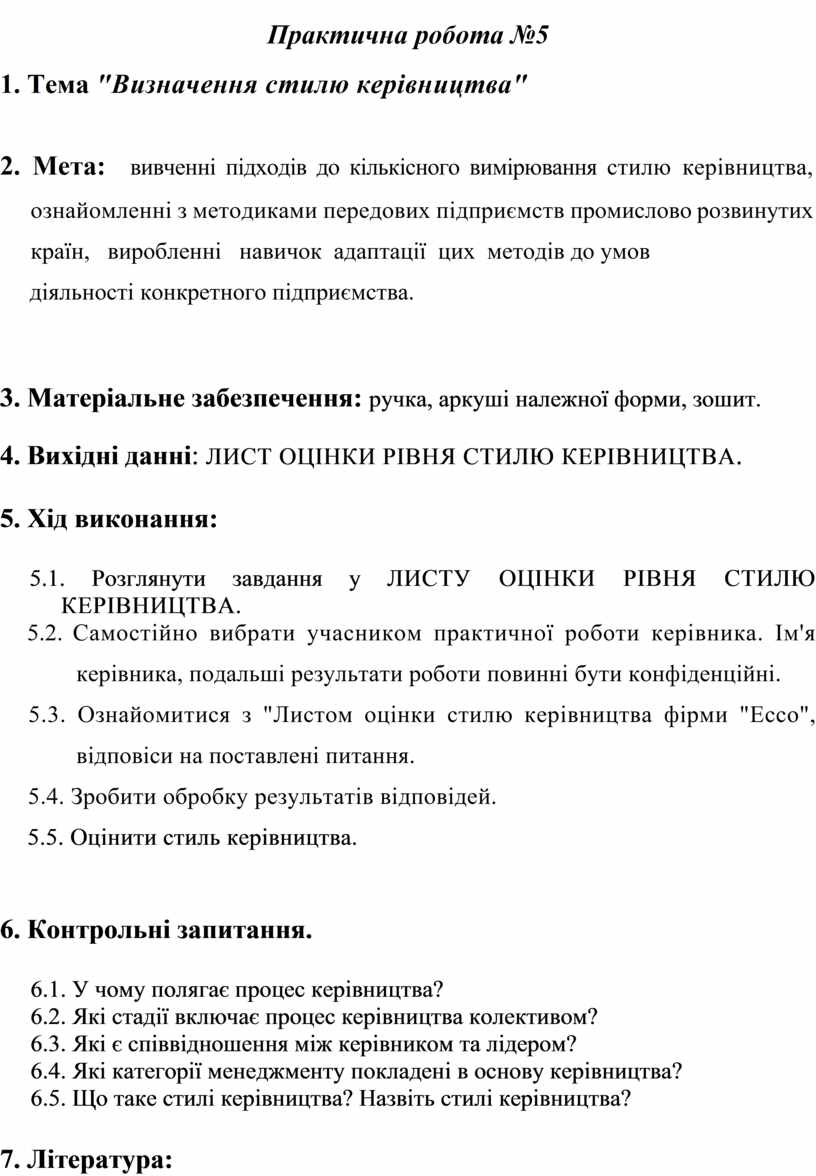 Практична робота №5

1. Тема "Визначення стилю керівництва"

2. Мета: вивченні підходів до кількісного вимірювання стилю керівництва, ознайомленні з методиками передових підприємств промислово розвинутих країн, виробленні навичок адаптації цих методів до умов діяльності конкретного підприємства.

3. Матеріальне забезпечення: ручка, аркуші належної форми, зошит.

4. Вихідні данні: ЛИСТ ОЦІНКИ РІВНЯ СТИЛЮ КЕРІВНИЦТВА.

5. Хід виконання:

5.1. Розглянути завдання у ЛИСТУ ОЦІНКИ РІВНЯ СТИЛЮ КЕРІВНИЦТВА.
5.2. Самостійно вибрати учасником практичної роботи керівника. Ім'я керівника, подальші результати роботи повинні бути конфіденційні.
5.3. Ознайомитися з "Листом оцінки стилю керівництва фірми "Ессо", відповіси на поставлені питання.
5.4. Зробити обробку результатів відповідей.
5.5. Оцінити стиль керівництва.

6. Контрольні запитання.

6.1. У чому полягає процес керівництва?
6.2. Які стадії включає процес керівництва колективом?
6.3. Які є співвідношення між керівником та лідером?
6.4. Які категорії менеджменту покладені в основу керівництва?
6.5. Що таке стилі керівництва? Назвіть стилі керівництва?

7. Література: